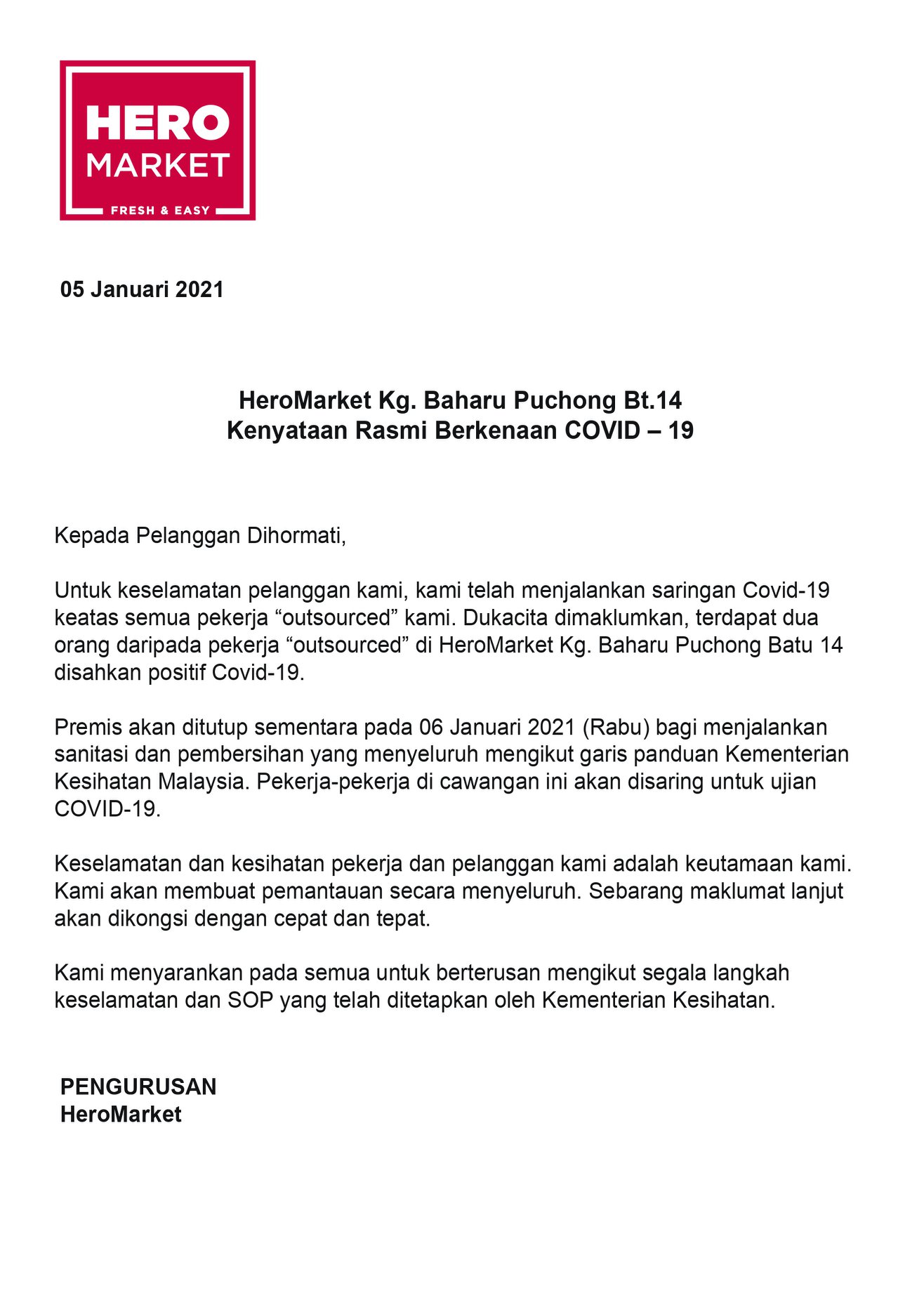 HERO
MARKET
FRESH & EASY

05 Januari 2021

HeroMarket Kg. Baharu Puchong Bt.14
Kenyataan Rasmi Berkenaan COVID – 19

Kepada Pelanggan Dihormati,

Untuk keselamatan pelanggan kami, kami telah menjalankan saringan Covid-19 keatas semua pekerja “outsourced” kami. Dukacita dimaklumkan, terdapat dua orang daripada pekerja “outsourced” di HeroMarket Kg. Baharu Puchong Batu 14 disahkan positif Covid-19.

Premis akan ditutup sementara pada 06 Januari 2021 (Rabu) bagi menjalankan sanitasi dan pembersihan yang menyeluruh mengikut garis panduan Kementerian Kesihatan Malaysia. Pekerja-pekerja di cawangan ini akan disaring untuk ujian COVID-19.

Keselamatan dan kesihatan pekerja dan pelanggan kami adalah keutamaan kami. Kami akan membuat pemantauan secara menyeluruh. Sebarang maklumat lanjut akan dikongsi dengan cepat dan tepat.

Kami menyarankan pada semua untuk berterusan mengikut segala langkah keselamatan dan SOP yang telah ditetapkan oleh Kementerian Kesihatan.

PENGURUSAN
HeroMarket